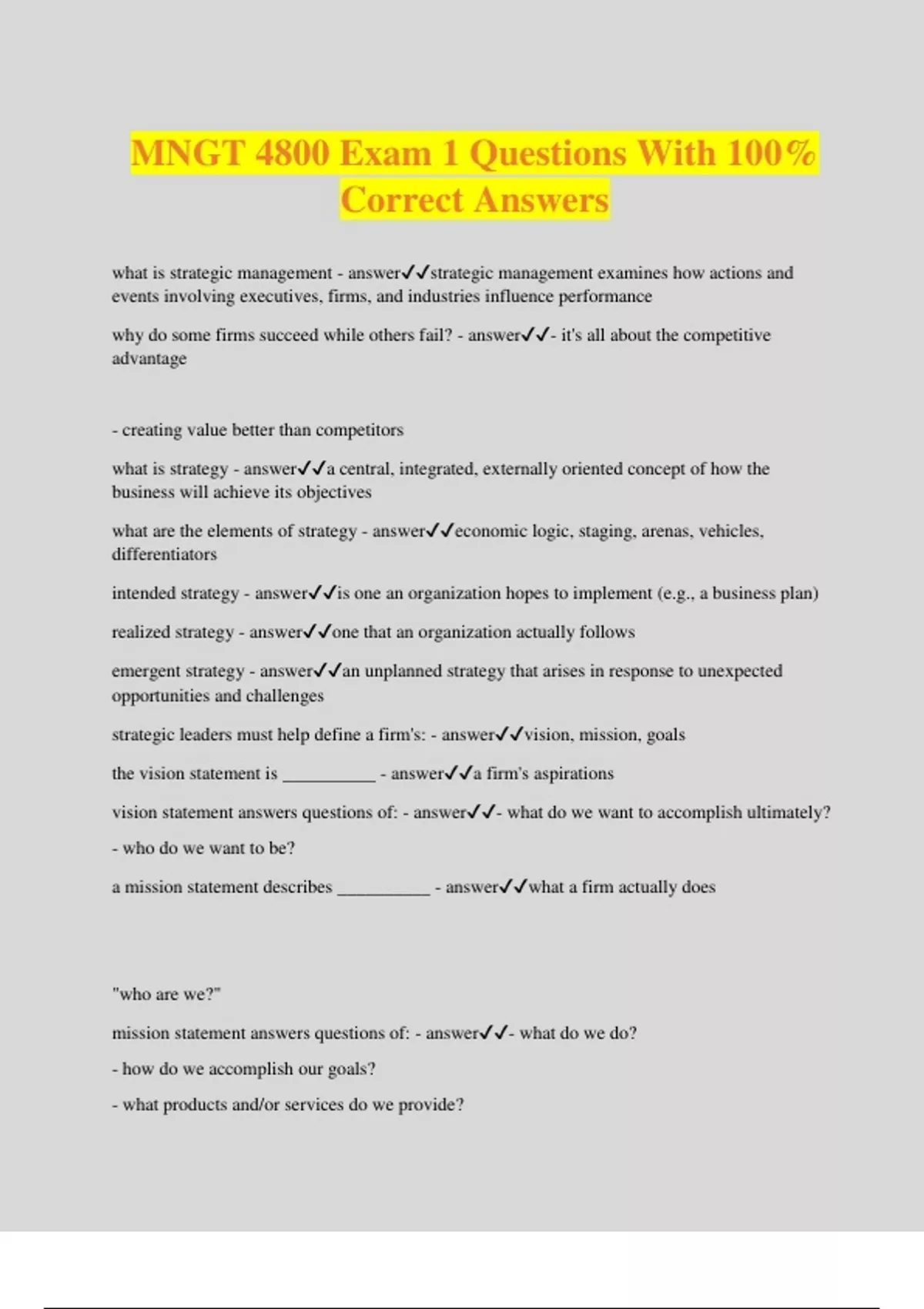 MNGT 4800 Exam 1 Questions With 100% Correct Answers

what is strategic management - answer✓✓strategic management examines how actions and events involving executives, firms, and industries influence performance

why do some firms succeed while others fail? - answer✓✓- it's all about the competitive advantage

- creating value better than competitors

what is strategy - answer✓✓a central, integrated, externally oriented concept of how the business will achieve its objectives

what are the elements of strategy - answer✓✓economic logic, staging, arenas, vehicles, differentiators

intended strategy - answer✓✓is one an organization hopes to implement (e.g., a business plan)

realized strategy - answer✓✓one that an organization actually follows

emergent strategy - answer✓✓an unplanned strategy that arises in response to unexpected opportunities and challenges

strategic leaders must help define a firm's: - answer✓✓vision, mission, goals

the vision statement is __________ - answer✓✓a firm's aspirations

vision statement answers questions of: - answer✓✓- what do we want to accomplish ultimately?

- who do we want to be?

a mission statement describes __________ - answer✓✓what a firm actually does

"who are we?"

mission statement answers questions of: - answer✓✓- what do we do?

- how do we accomplish our goals?

- what products and/or services do we provide?